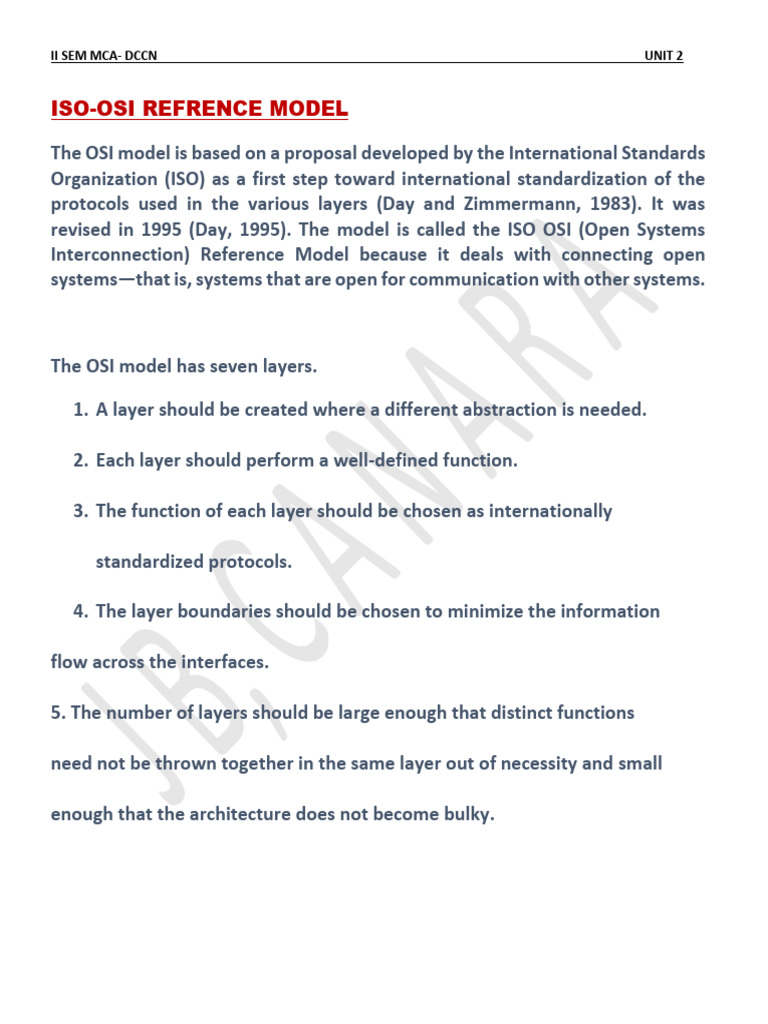 II SEM MCA- DCCN

UNIT 2

ISO-OSI REFRENCE MODEL

The OSI model is based on a proposal developed by the International Standards Organization (ISO) as a first step toward international standardization of the protocols used in the various layers (Day and Zimmermann, 1983). It was revised in 1995 (Day, 1995). The model is called the ISO OSI (Open Systems Interconnection) Reference Model because it deals with connecting open systems—that is, systems that are open for communication with other systems.

The OSI model has seven layers.

1. A layer should be created where a different abstraction is needed.

2. Each layer should perform a well-defined function.

3. The function of each layer should be chosen as internationally standardized protocols.

4. The layer boundaries should be chosen to minimize the information flow across the interfaces.

5. The number of layers should be large enough that distinct functions need not be thrown together in the same layer out of necessity and small enough that the architecture does not become bulky.

JB, CANARA